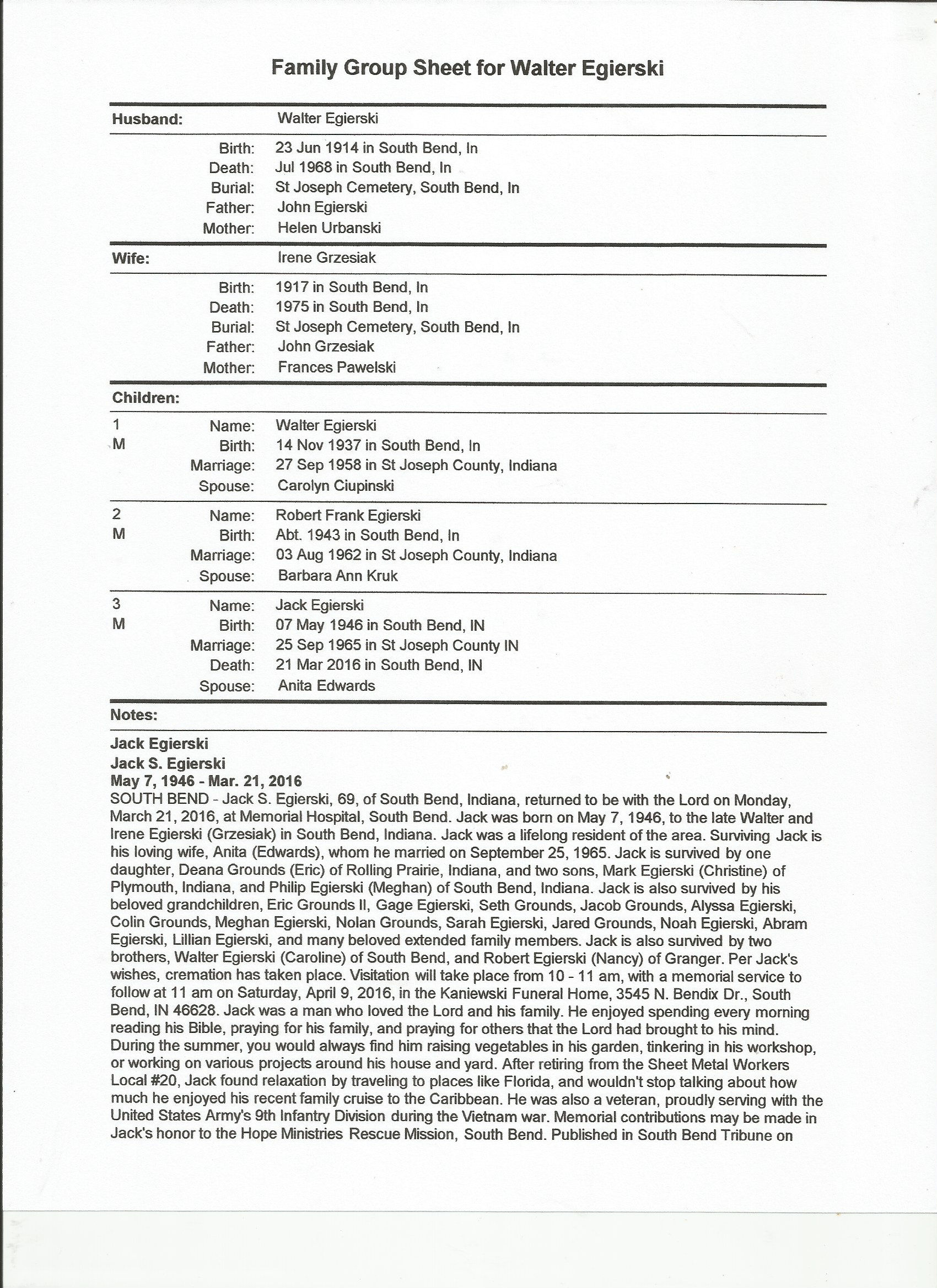 Family Group Sheet for Walter Egierski

Husband: Walter Egierski

Birth: 23 Jun 1914 in South Bend, In
Death: Jul 1968 in South Bend, In
Burial: St Joseph Cemetery, South Bend, In
Father: John Egierski
Mother: Helen Urbanski

Wife: Irene Grzesiak

Birth: 1917 in South Bend, In
Death: 1975 in South Bend, In
Burial: St Joseph Cemetery, South Bend, In
Father: John Grzesiak
Mother: Frances Pawelski

Children:

1 M
Name: Walter Egierski
Birth: 14 Nov 1937 in South Bend, In
Marriage: 27 Sep 1958 in St Joseph County, Indiana
Spouse: Carolyn Ciupinski

2 M
Name: Robert Frank Egierski
Birth: Abt. 1943 in South Bend, In
Marriage: 03 Aug 1962 in St Joseph County, Indiana
Spouse: Barbara Ann Kruk

3 M
Name: Jack Egierski
Birth: 07 May 1946 in South Bend, IN
Marriage: 25 Sep 1965 in St Joseph County IN
Death: 21 Mar 2016 in South Bend, IN
Spouse: Anita Edwards

Notes:

Jack Egierski
Jack S. Egierski
May 7, 1946 - Mar. 21, 2016
SOUTH BEND - Jack S. Egierski, 69, of South Bend, Indiana, returned to be with the Lord on Monday, March 21, 2016, at Memorial Hospital, South Bend. Jack was born on May 7, 1946, to the late Walter and Irene Egierski (Grzesiak) in South Bend, Indiana. Jack was a lifelong resident of the area. Surviving Jack is his loving wife, Anita (Edwards), whom he married on September 25, 1965. Jack is survived by one daughter, Deana Grounds (Eric) of Rolling Prairie, Indiana, and two sons, Mark Egierski (Christine) of Plymouth, Indiana, and Philip Egierski (Meghan) of South Bend, Indiana. Jack is also survived by his beloved grandchildren, Eric Grounds II, Gage Egierski, Seth Grounds, Jacob Grounds, Alyssa Egierski, Colin Grounds, Meghan Egierski, Nolan Grounds, Sarah Egierski, Jared Grounds, Noah Egierski, Abram Egierski, Lillian Egierski, and many beloved extended family members. Jack is also survived by two brothers, Walter Egierski (Caroline) of South Bend, and Robert Egierski (Nancy) of Granger. Per Jack's wishes, cremation has taken place. Visitation will take place from 10 - 11 am, with a memorial service to follow at 11 am on Saturday, April 9, 2016, in the Kaniewski Funeral Home, 3545 N. Bendix Dr., South Bend, IN 46628. Jack was a man who loved the Lord and his family. He enjoyed spending every morning reading his Bible, praying for his family, and praying for others that the Lord had brought to his mind. During the summer, you would always find him raising vegetables in his garden, tinkering in his workshop, or working on various projects around his house and yard. After retiring from the Sheet Metal Workers Local #20, Jack found relaxation by traveling to places like Florida, and wouldn't stop talking about how much he enjoyed his recent family cruise to the Caribbean. He was also a veteran, proudly serving with the United States Army's 9th Infantry Division during the Vietnam war. Memorial contributions may be made in Jack's honor to the Hope Ministries Rescue Mission, South Bend. Published in South Bend Tribune on